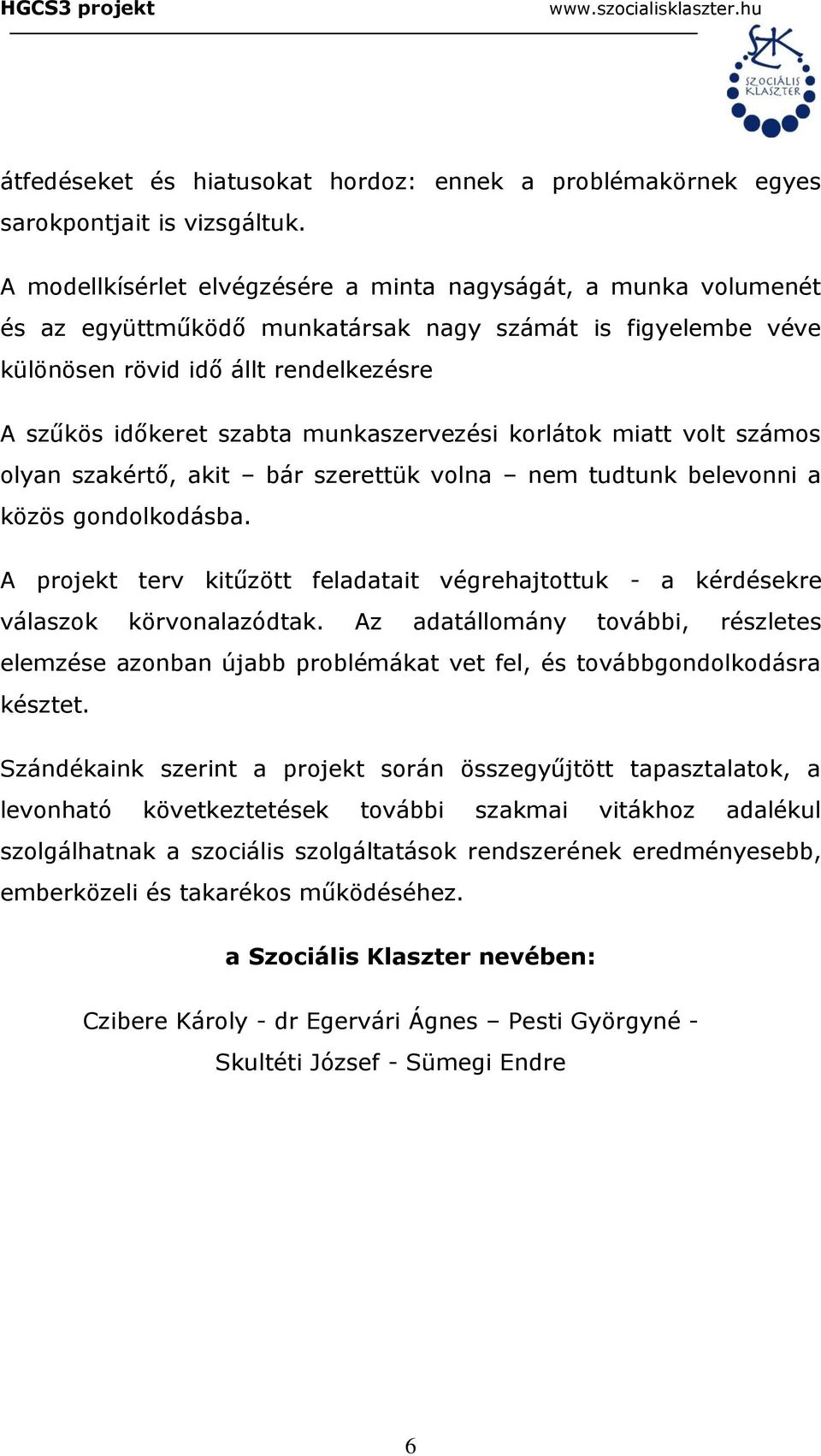 HGCS3 projekt www.szocialisklaszter.hu

SZK SZOCIÁLIS KLASZTER

átfedéseket és hiatusokat hordoz: ennek a problémakörnek egyes sarokpontjait is vizsgáltuk.

A modellkísérlet elvégzésére a minta nagyságát, a munka volumenét és az együttműködő munkatársak nagy számát is figyelembe véve különösen rövid idő állt rendelkezésre

A szűkös időkeret szabta munkaszervezési korlátok miatt volt számos olyan szakértő, akit – bár szerettük volna – nem tudtunk belevonni a közös gondolkodásba.

A projekt terv kitűzött feladatait végrehajtottuk - a kérdésekre válaszok körvonalazódtak. Az adatállomány további, részletes elemzése azonban újabb problémákat vet fel, és továbbgondolkodásra késztet.

Szándékaink szerint a projekt során összegyűjtött tapasztalatok, a levonható következtetések további szakmai vitákhoz adalékul szolgálhatnak a szociális szolgáltatások rendszerének eredményesebb, emberközeli és takarékos működéséhez.

a Szociális Klaszter nevében:

Czibere Károly - dr Egervári Ágnes – Pesti Györgyné - Skultéti József - Sümegi Endre

6